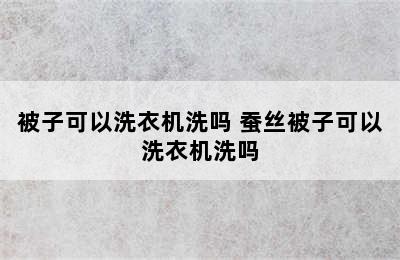 被子可以洗衣机洗吗 蚕丝被子可以洗衣机洗吗